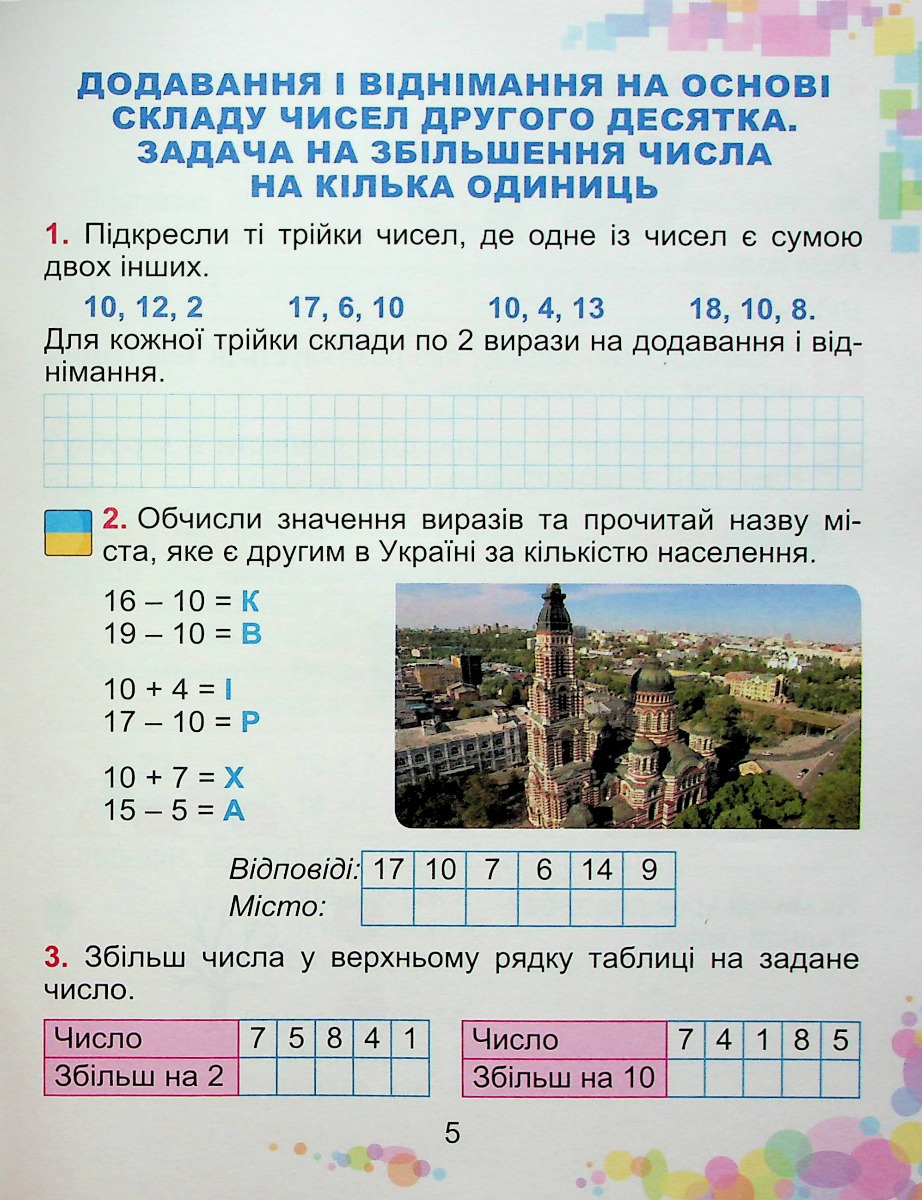 ДОДАВАННЯ І ВІДНІМАННЯ НА ОСНОВІ СКЛАДУ ЧИСЕЛ ДРУГОГО ДЕСЯТКА. ЗАДАЧА НА ЗБІЛЬШЕННЯ ЧИСЛА НА КІЛЬКА ОДИНИЦЬ

1. Підкресли ті трійки чисел, де одне із чисел є сумою двох інших.

10, 12, 2 17, 6, 10 10, 4, 13 18, 10, 8.

Для кожної трійки склади по 2 вирази на додавання і віднімання.

2. Обчисли значення виразів та прочитай назву міста, яке є другим в Україні за кількістю населення.

16 – 10 = К
19 – 10 = В

10 + 4 = І
17 – 10 = Р

10 + 7 = Х
15 – 5 = А

| Відповіді: | 17 | 10 | 7 | 6 | 14 | 9 |
|---|---|---|---|---|---|---|
| Місто: | | | | | | |

3. Збільш числа у верхньому рядку таблиці на задане число.

| Число | 7 | 5 | 8 | 4 | 1 |
|---|---|---|---|---|---|
| Збільш на 2 | | | | | |

| Число | 7 | 4 | 1 | 8 | 5 |
|---|---|---|---|---|---|
| Збільш на 10 | | | | | |

5